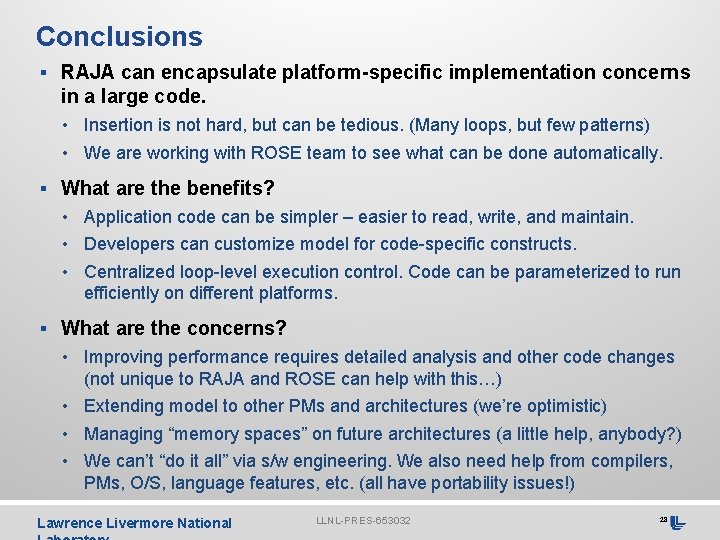 Conclusions

▪ RAJA can encapsulate platform-specific implementation concerns in a large code.

• Insertion is not hard, but can be tedious. (Many loops, but few patterns)

• We are working with ROSE team to see what can be done automatically.

▪ What are the benefits?

• Application code can be simpler – easier to read, write, and maintain.

• Developers can customize model for code-specific constructs.

• Centralized loop-level execution control. Code can be parameterized to run efficiently on different platforms.

▪ What are the concerns?

• Improving performance requires detailed analysis and other code changes (not unique to RAJA and ROSE can help with this…)

• Extending model to other PMs and architectures (we're optimistic)

• Managing "memory spaces" on future architectures (a little help, anybody?)

• We can't "do it all" via s/w engineering. We also need help from compilers, PMs, O/S, language features, etc. (all have portability issues!)

Lawrence Livermore National Laboratory

LLNL-PRES-653032

23